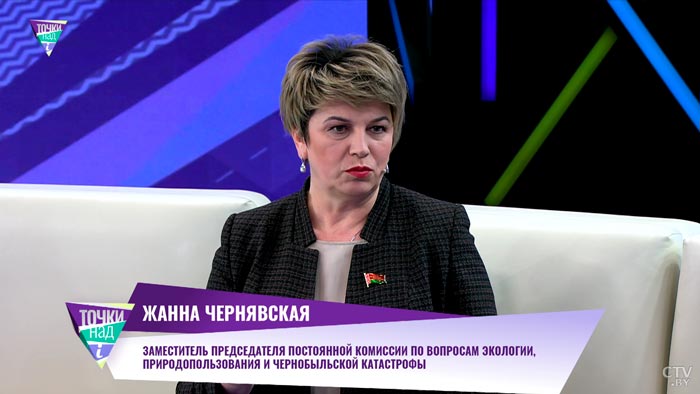 ТОЧКИ НАД i

ТОЧКИ НАД i

ЖАННА ЧЕРНЯВСКАЯ

ЗАМЕСТИТЕЛЬ ПРЕДСЕДАТЕЛЯ ПОСТОЯННОЙ КОМИССИИ ПО ВОПРОСАМ ЭКОЛОГИИ, ПРИРОДОПОЛЬЗОВАНИЯ И ЧЕРНОБЫЛЬСКОЙ КАТАСТРОФЫ

CTV.BY